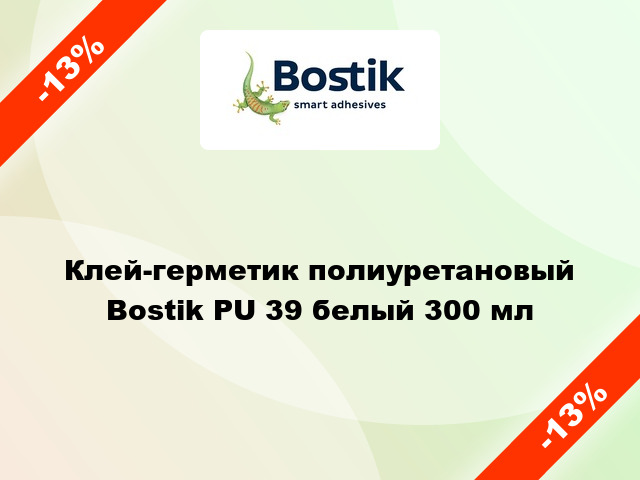 -13%

Bostik
smart adhesives

Клей-герметик полиуретановый Bostik PU 39 белый 300 мл

-13%